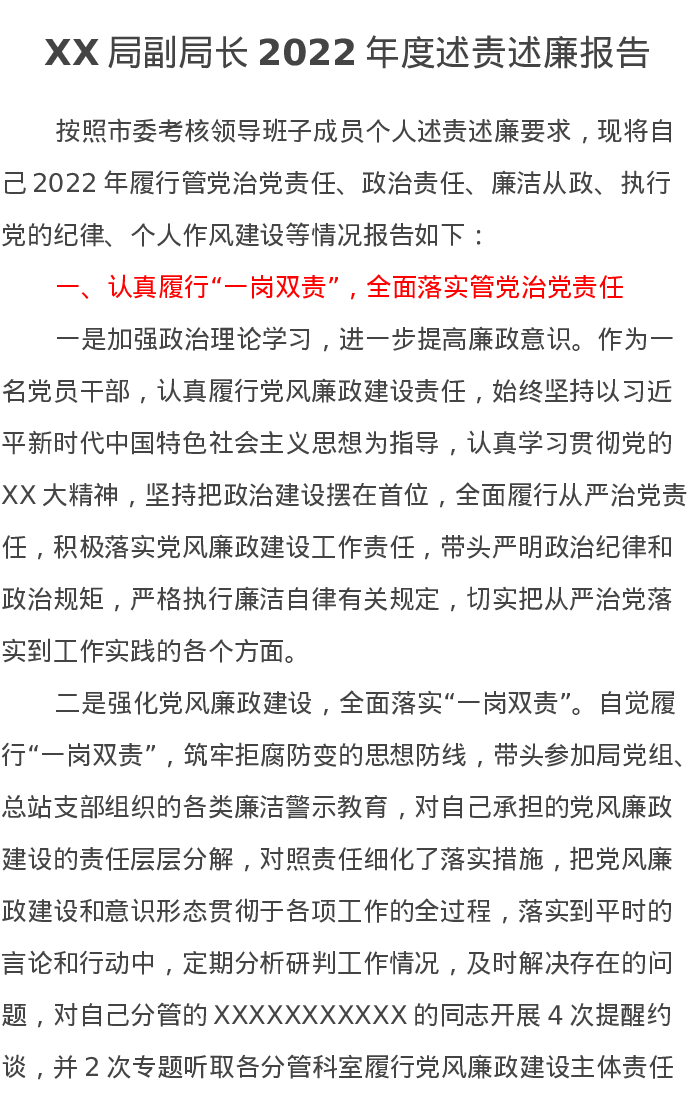 XX 局副局长 2022 年度述责述廉报告

按照市委考核领导班子成员个人述责述廉要求，现将自己 2022 年履行管党治党责任、政治责任、廉洁从政、执行党的纪律、个人作风建设等情况报告如下：

一、认真履行“一岗双责”，全面落实管党治党责任

一是加强政治理论学习，进一步提高廉政意识。作为一名党员干部，认真履行党风廉政建设责任，始终坚持以习近平新时代中国特色社会主义思想为指导，认真学习贯彻党的 XX 大精神，坚持把政治建设摆在首位，全面履行从严治党责任，积极落实党风廉政建设工作责任，带头严明政治纪律和政治规矩，严格执行廉洁自律有关规定，切实把从严治党落实到工作实践的各个方面。

二是强化党风廉政建设，全面落实“一岗双责”。自觉履行“一岗双责”，筑牢拒腐防变的思想防线，带头参加局党组、总站支部组织的各类廉洁警示教育，对自己承担的党风廉政建设的责任层层分解，对照责任细化了落实措施，把党风廉政建设和意识形态贯彻于各项工作的全过程，落实到平时的言论和行动中，定期分析研判工作情况，及时解决存在的问题，对自己分管的 XXXXXXXXXXX 的同志开展 4 次提醒约谈，并 2 次专题听取各分管科室履行党风廉政建设主体责任